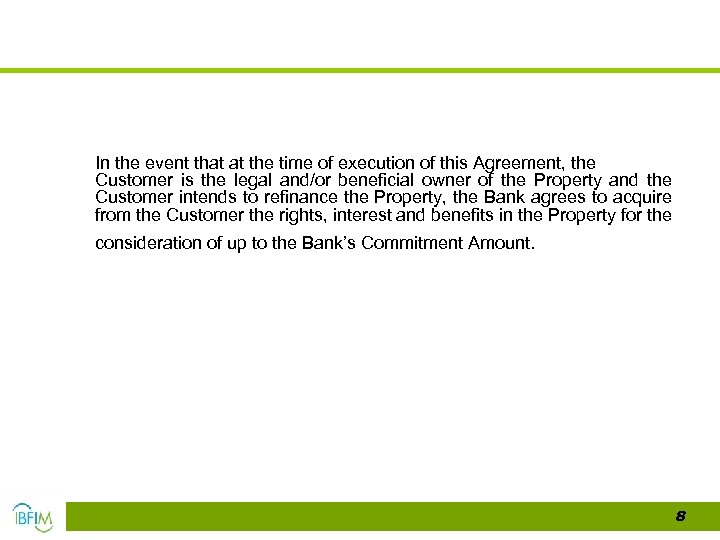 In the event that at the time of execution of this Agreement, the Customer is the legal and/or beneficial owner of the Property and the Customer intends to refinance the Property, the Bank agrees to acquire from the Customer the rights, interest and benefits in the Property for the consideration of up to the Bank's Commitment Amount.

IBFIM

8